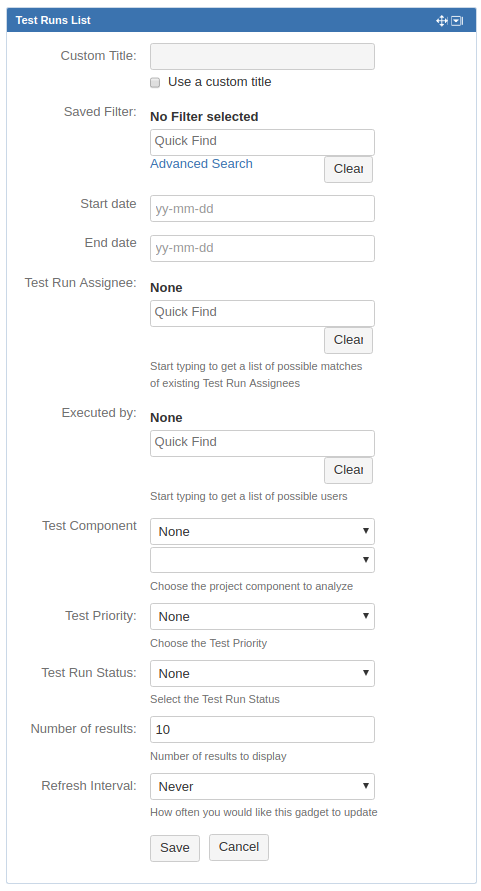 Test Runs List

Custom Title:

Use a custom title

Saved Filter: No Filter selected

Quick Find

Advanced Search

Clear

Start date yy-mm-dd

End date yy-mm-dd

Test Run Assignee: None

Quick Find

Clear

Start typing to get a list of possible matches of existing Test Run Assignees

Executed by: None

Quick Find

Clear

Start typing to get a list of possible users

Test Component None

Choose the project component to analyze

Test Priority: None

Choose the Test Priority

Test Run Status: None

Select the Test Run Status

Number of results: 10

Number of results to display

Refresh Interval: Never

How often you would like this gadget to update

Save Cancel